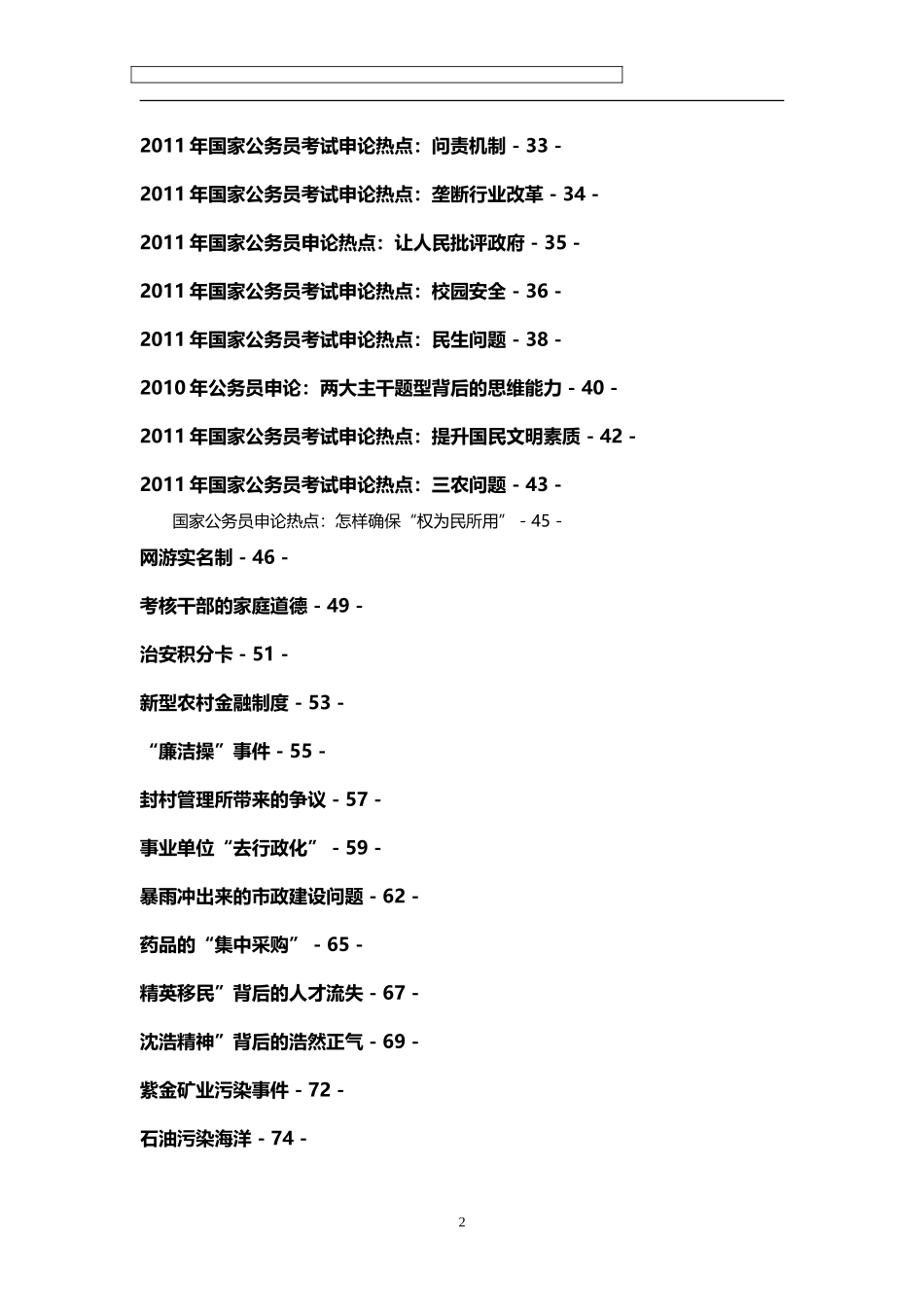 2011 年国家公务员考试申论热点：问责机制 - 33 -

2011 年国家公务员考试申论热点：垄断行业改革 - 34 -

2011 年国家公务员申论热点：让人民批评政府 - 35 -

2011 年国家公务员考试申论热点：校园安全 - 36 -

2011 年国家公务员考试申论热点：民生问题 - 38 -

2010 年公务员申论：两大主干题型背后的思维能力 - 40 -

2011 年国家公务员考试申论热点：提升国民文明素质 - 42 -

2011 年国家公务员考试申论热点：三农问题 - 43 -

国家公务员申论热点：怎样确保“权为民所用” - 45 -

网游实名制 - 46 -

考核干部的家庭道德 - 49 -

治安积分卡 - 51 -

新型农村金融制度 - 53 -

“廉洁操”事件 - 55 -

封村管理所带来的争议 - 57 -

事业单位“去行政化” - 59 -

暴雨冲出来的市政建设问题 - 62 -

药品的“集中采购” - 65 -

精英移民”背后的人才流失 - 67 -

沈浩精神”背后的浩然正气 - 69 -

紫金矿业污染事件 - 72 -

石油污染海洋 - 74 -

2